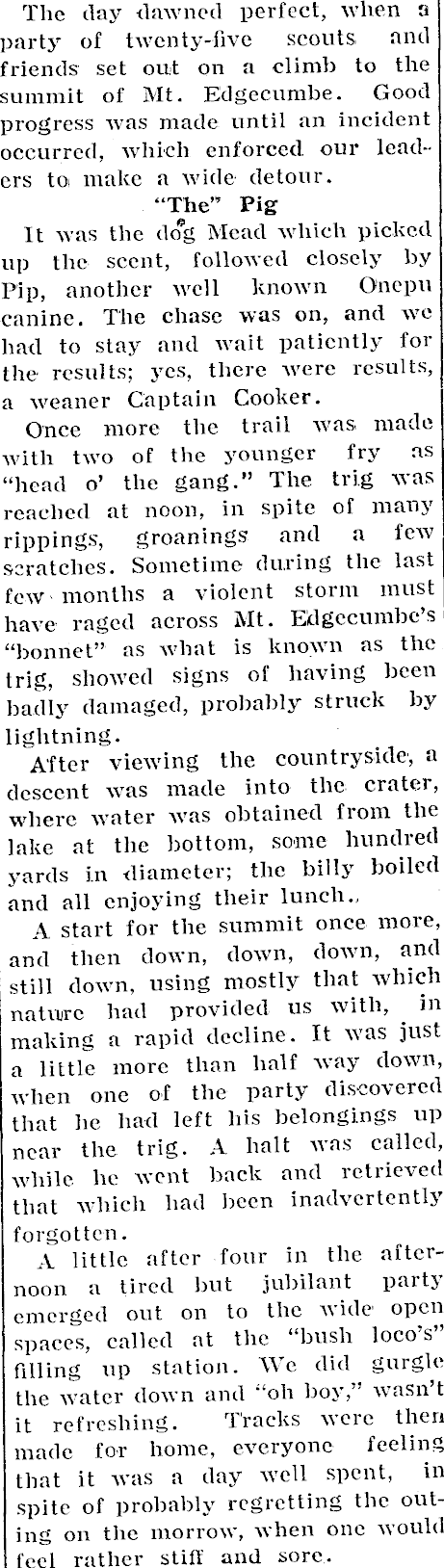 The day dawned perfect, when a party of twenty-five scouts and friends set out on a climb to the summit of Mt. Edgecumbe. Good progress was made until an incident occurred, which enforced our leaders to make a wide detour.

"The" Pig

It was the dog Mead which picked up the scent, followed closely by Pip, another well known Onepu canine. The chase was on, and we had to stay and wait patiently for the results; yes, there were results, a weaner Captain Cooker.

Once more the trail was made with two of the younger fry as "head o' the gang." The trig was reached at noon, in spite of many rippings, groanings and a few scratches. Sometime during the last few months a violent storm must have raged across Mt. Edgecumbe's "bonnet" as what is known as the trig, showed signs of having been badly damaged, probably struck by lightning.

After viewing the countryside, a descent was made into the crater, where water was obtained from the lake at the bottom, some hundred yards in diameter; the billy boiled and all enjoying their lunch.

A start for the summit once more, and then down, down, down, and still down, using mostly that which nature had provided us with, in making a rapid decline. It was just a little more than half way down, when one of the party discovered that he had left his belongings up near the trig. A halt was called, while he went back and retrieved that which had been inadvertently forgotten.

A little after four in the afternoon a tired but jubilant party emerged out on to the wide open spaces, called at the "bush loco's" filling up station. We did gurgle the water down and "oh boy," wasn't it refreshing. Tracks were then made for home, everyone feeling that it was a day well spent, in spite of probably regretting the outing on the morrow, when one would feel rather stiff and sore.